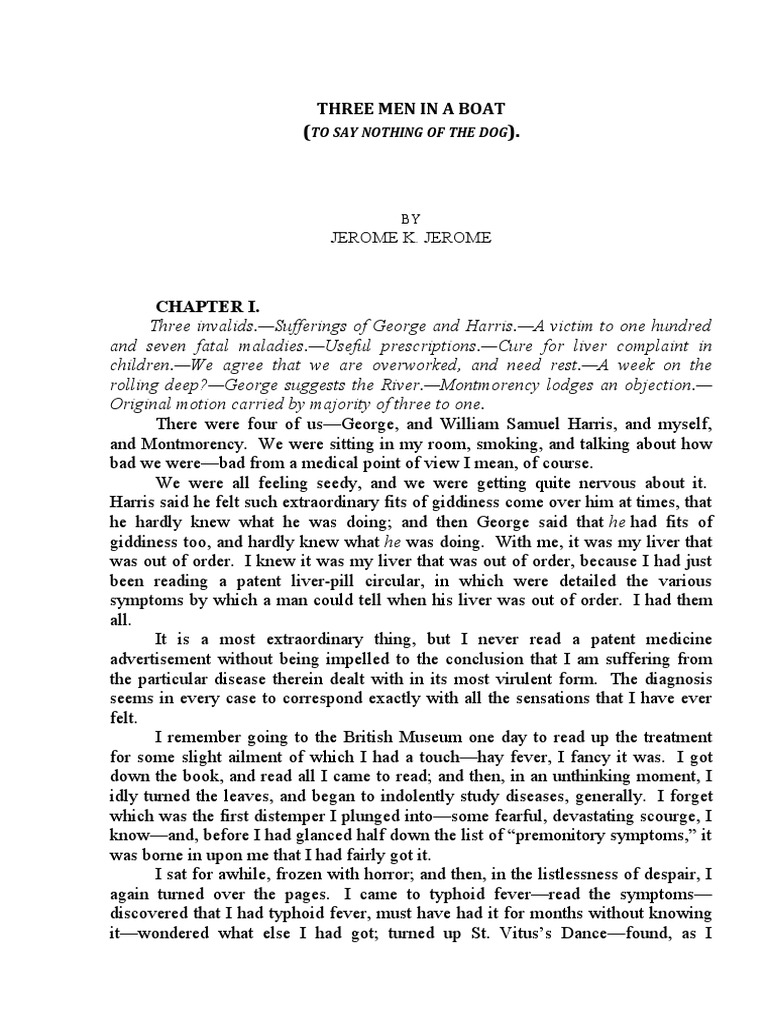 THREE MEN IN A BOAT
(TO SAY NOTHING OF THE DOG).

BY
JEROME K. JEROME

CHAPTER I.

Three invalids.—Sufferings of George and Harris.—A victim to one hundred and seven fatal maladies.—Useful prescriptions.—Cure for liver complaint in children.—We agree that we are overworked, and need rest.—A week on the rolling deep?—George suggests the River.—Montmorency lodges an objection.—Original motion carried by majority of three to one.

There were four of us—George, and William Samuel Harris, and myself, and Montmorency. We were sitting in my room, smoking, and talking about how bad we were—bad from a medical point of view I mean, of course.

We were all feeling seedy, and we were getting quite nervous about it. Harris said he felt such extraordinary fits of giddiness come over him at times, that he hardly knew what he was doing; and then George said that he had fits of giddiness too, and hardly knew what he was doing. With me, it was my liver that was out of order. I knew it was my liver that was out of order, because I had just been reading a patent liver-pill circular, in which were detailed the various symptoms by which a man could tell when his liver was out of order. I had them all.

It is a most extraordinary thing, but I never read a patent medicine advertisement without being impelled to the conclusion that I am suffering from the particular disease therein dealt with in its most virulent form. The diagnosis seems in every case to correspond exactly with all the sensations that I have ever felt.

I remember going to the British Museum one day to read up the treatment for some slight ailment of which I had a touch—hay fever, I fancy it was. I got down the book, and read all I came to read; and then, in an unthinking moment, I idly turned the leaves, and began to indolently study diseases, generally. I forget which was the first distemper I plunged into—some fearful, devastating scourge, I know—and, before I had glanced half down the list of "premonitory symptoms," it was borne in upon me that I had fairly got it.

I sat for awhile, frozen with horror; and then, in the listlessness of despair, I again turned over the pages. I came to typhoid fever—read the symptoms—discovered that I had typhoid fever, must have had it for months without knowing it—wondered what else I had got; turned up St. Vitus's Dance—found, as I